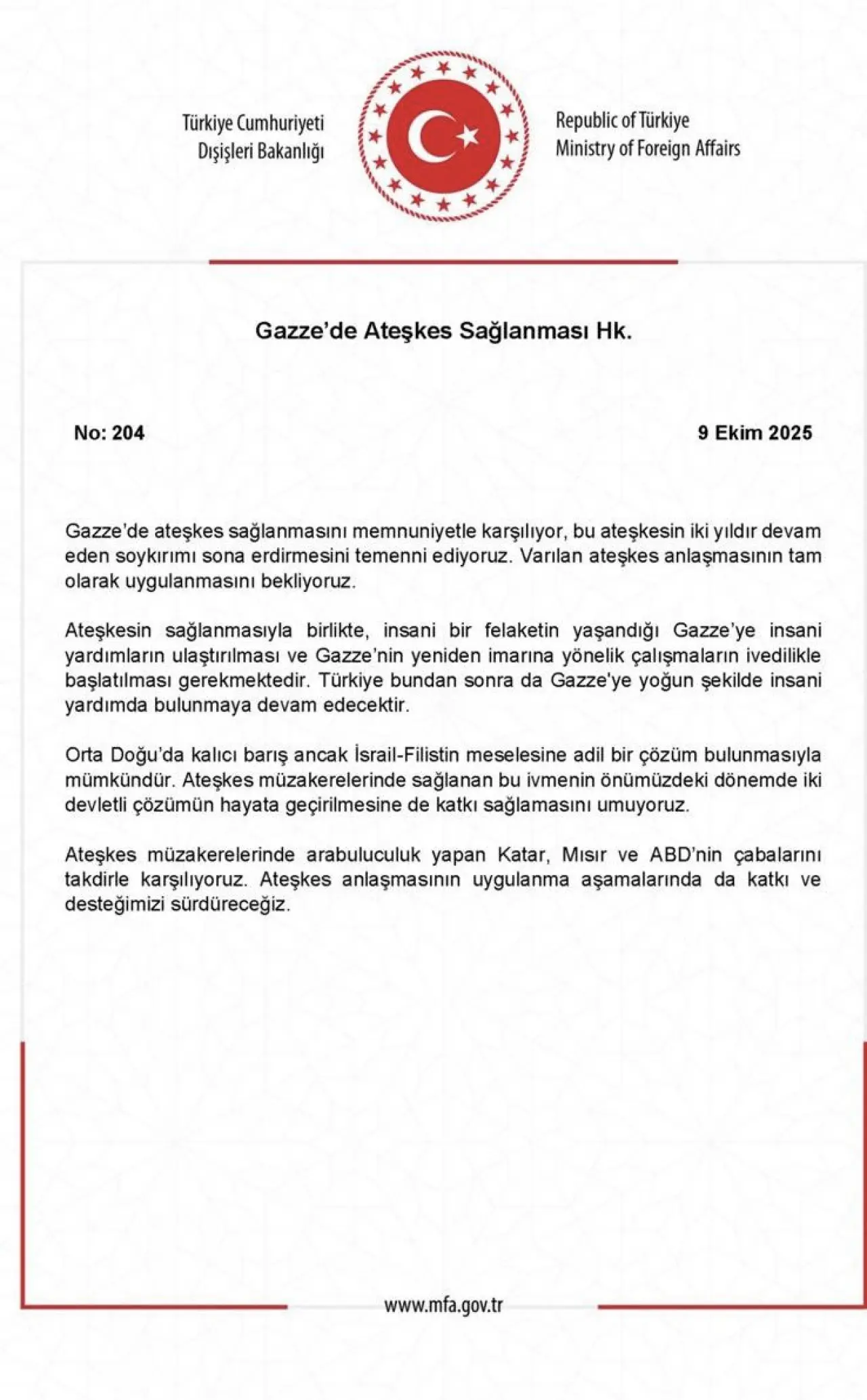 Türkiye Cumhuriyeti
Dışişleri Bakanlığı

Republic of Türkiye
Ministry of Foreign Affairs

Gazze'de Ateşkes Sağlanması Hk.

No: 204

9 Ekim 2025

Gazze'de ateşkes sağlanmasını memnuniyetle karşılıyor, bu ateşkesin iki yıldır devam eden soykırımı sona erdirmesini temenni ediyoruz. Varılan ateşkes anlaşmasının tam olarak uygulanmasını bekliyoruz.

Ateşkesin sağlanmasıyla birlikte, insani bir felaketin yaşandığı Gazze'ye insani yardımların ulaştırılması ve Gazze'nin yeniden imarına yönelik çalışmaların ivedilikle başlatılması gerekmektedir. Türkiye bundan sonra da Gazze'ye yoğun şekilde insani yardımda bulunmaya devam edecektir.

Orta Doğu'da kalıcı barış ancak İsrail-Filistin meselesine adil bir çözüm bulunmasıyla mümkündür. Ateşkes müzakerelerinde sağlanan bu ivmenin önümüzdeki dönemde iki devletli çözümün hayata geçirilmesine de katkı sağlamasını umuyoruz.

Ateşkes müzakerelerinde arabuluculuk yapan Katar, Mısır ve ABD'nin çabalarını takdirle karşılıyoruz. Ateşkes anlaşmasının uygulanma aşamalarında da katkı ve desteğimizi sürdüreceğiz.

www.mfa.gov.tr